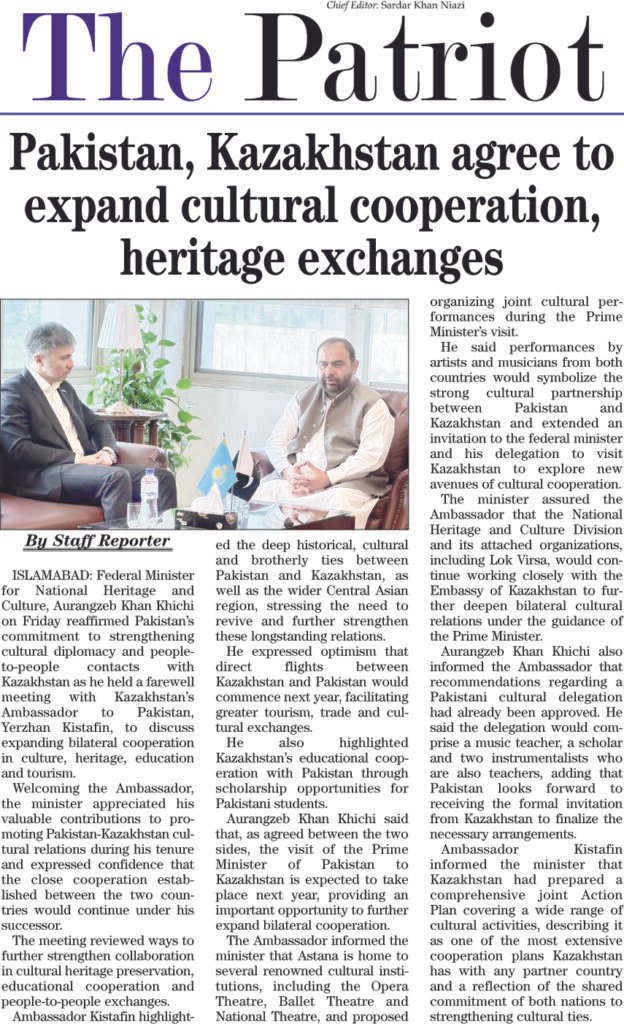 Chief Editor: Sardar Khan Niazi

The Patriot

Pakistan, Kazakhstan agree to expand cultural cooperation, heritage exchanges

By Staff Reporter

ISLAMABAD: Federal Minister for National Heritage and Culture, Aurangzeb Khan Khichi on Friday reaffirmed Pakistan's commitment to strengthening cultural diplomacy and people-to-people contacts with Kazakhstan as he held a farewell meeting with Kazakhstan's Ambassador to Pakistan, Yerzhan Kistafin, to discuss expanding bilateral cooperation in culture, heritage, education and tourism.

Welcoming the Ambassador, the minister appreciated his valuable contributions to promoting Pakistan-Kazakhstan cultural relations during his tenure and expressed confidence that the close cooperation established between the two countries would continue under his successor.

The meeting reviewed ways to further strengthen collaboration in cultural heritage preservation, educational cooperation and people-to-people exchanges.

Ambassador Kistafin highlighted the deep historical, cultural and brotherly ties between Pakistan and Kazakhstan, as well as the wider Central Asian region, stressing the need to revive and further strengthen these longstanding relations.

He expressed optimism that direct flights between Kazakhstan and Pakistan would commence next year, facilitating greater tourism, trade and cultural exchanges.

He also highlighted Kazakhstan's educational cooperation with Pakistan through scholarship opportunities for Pakistani students.

Aurangzeb Khan Khichi said that, as agreed between the two sides, the visit of the Prime Minister of Pakistan to Kazakhstan is expected to take place next year, providing an important opportunity to further expand bilateral cooperation.

The Ambassador informed the minister that Astana is home to several renowned cultural institutions, including the Opera Theatre, Ballet Theatre and National Theatre, and proposed organizing joint cultural performances during the Prime Minister's visit.

He said performances by artists and musicians from both countries would symbolize the strong cultural partnership between Pakistan and Kazakhstan and extended an invitation to the federal minister and his delegation to visit Kazakhstan to explore new avenues of cultural cooperation.

The minister assured the Ambassador that the National Heritage and Culture Division and its attached organizations, including Lok Virsa, would continue working closely with the Embassy of Kazakhstan to further deepen bilateral cultural relations under the guidance of the Prime Minister.

Aurangzeb Khan Khichi also informed the Ambassador that recommendations regarding a Pakistani cultural delegation had already been approved. He said the delegation would comprise a music teacher, a scholar and two instrumentalists who are also teachers, adding that Pakistan looks forward to receiving the formal invitation from Kazakhstan to finalize the necessary arrangements.

Ambassador Kistafin informed the minister that Kazakhstan had prepared a comprehensive joint Action Plan covering a wide range of cultural activities, describing it as one of the most extensive cooperation plans Kazakhstan has with any partner country and a reflection of the shared commitment of both nations to strengthening cultural ties.